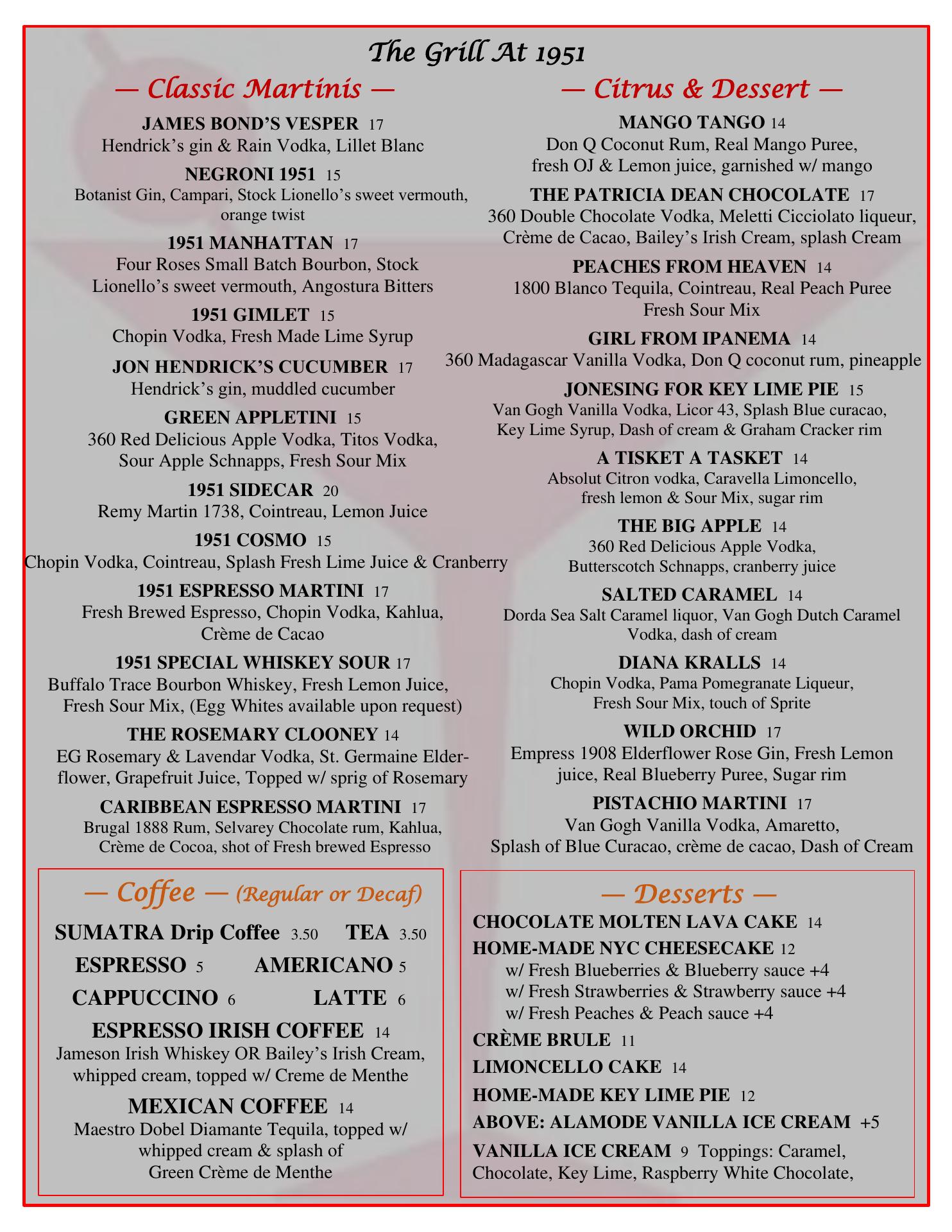 The Grill At 1951

— Classic Martinis —

JAMES BOND'S VESPER 17
Hendrick's gin & Rain Vodka, Lillet Blanc

NEGRONI 1951 15
Botanist Gin, Campari, Stock Lionello's sweet vermouth, orange twist

1951 MANHATTAN 17
Four Roses Small Batch Bourbon, Stock Lionello's sweet vermouth, Angostura Bitters

1951 GIMLET 15
Chopin Vodka, Fresh Made Lime Syrup

JON HENDRICK'S CUCUMBER 17
Hendrick's gin, muddled cucumber

GREEN APPLETINI 15
360 Red Delicious Apple Vodka, Titos Vodka, Sour Apple Schnapps, Fresh Sour Mix

1951 SIDECAR 20
Remy Martin 1738, Cointreau, Lemon Juice

1951 COSMO 15
Chopin Vodka, Cointreau, Splash Fresh Lime Juice & Cranberry

1951 ESPRESSO MARTINI 17
Fresh Brewed Espresso, Chopin Vodka, Kahlua, Crème de Cacao

1951 SPECIAL WHISKEY SOUR 17
Buffalo Trace Bourbon Whiskey, Fresh Lemon Juice, Fresh Sour Mix, (Egg Whites available upon request)

THE ROSEMARY CLOONEY 14
EG Rosemary & Lavendar Vodka, St. Germaine Elderflower, Grapefruit Juice, Topped w/ sprig of Rosemary

CARIBBEAN ESPRESSO MARTINI 17
Brugal 1888 Rum, Selvarey Chocolate rum, Kahlua, Crème de Cocoa, shot of Fresh brewed Espresso

— Citrus & Dessert —

MANGO TANGO 14
Don Q Coconut Rum, Real Mango Puree, fresh OJ & Lemon juice, garnished w/ mango

THE PATRICIA DEAN CHOCOLATE 17
360 Double Chocolate Vodka, Meletti Cicciolato liqueur, Crème de Cacao, Bailey's Irish Cream, splash Cream

PEACHES FROM HEAVEN 14
1800 Blanco Tequila, Cointreau, Real Peach Puree Fresh Sour Mix

GIRL FROM IPANEMA 14
360 Madagascar Vanilla Vodka, Don Q coconut rum, pineapple

JONESING FOR KEY LIME PIE 15
Van Gogh Vanilla Vodka, Licor 43, Splash Blue curacao, Key Lime Syrup, Dash of cream & Graham Cracker rim

A TISKET A TASKET 14
Absolut Citron vodka, Caravella Limoncello, fresh lemon & Sour Mix, sugar rim

THE BIG APPLE 14
360 Red Delicious Apple Vodka, Butterscotch Schnapps, cranberry juice

SALTED CARAMEL 14
Dorda Sea Salt Caramel liquor, Van Gogh Dutch Caramel Vodka, dash of cream

DIANA KRALLS 14
Chopin Vodka, Pama Pomegranate Liqueur, Fresh Sour Mix, touch of Sprite

WILD ORCHID 17
Empress 1908 Elderflower Rose Gin, Fresh Lemon juice, Real Blueberry Puree, Sugar rim

PISTACHIO MARTINI 17
Van Gogh Vanilla Vodka, Amaretto, Splash of Blue Curacao, crème de cacao, Dash of Cream

— Coffee — (Regular or Decaf)

SUMATRA Drip Coffee 3.50 TEA 3.50
ESPRESSO 5 AMERICANO 5
CAPPUCCINO 6 LATTE 6

ESPRESSO IRISH COFFEE 14
Jameson Irish Whiskey OR Bailey's Irish Cream, whipped cream, topped w/ Creme de Menthe

MEXICAN COFFEE 14
Maestro Dobel Diamante Tequila, topped w/ whipped cream & splash of Green Crème de Menthe

— Desserts —

CHOCOLATE MOLTEN LAVA CAKE 14
HOME-MADE NYC CHEESECAKE 12
w/ Fresh Blueberries & Blueberry sauce +4
w/ Fresh Strawberries & Strawberry sauce +4
w/ Fresh Peaches & Peach sauce +4
CRÈME BRULE 11
LIMONCELLO CAKE 14
HOME-MADE KEY LIME PIE 12
ABOVE: ALAMODE VANILLA ICE CREAM +5
VANILLA ICE CREAM 9 Toppings: Caramel, Chocolate, Key Lime, Raspberry White Chocolate,